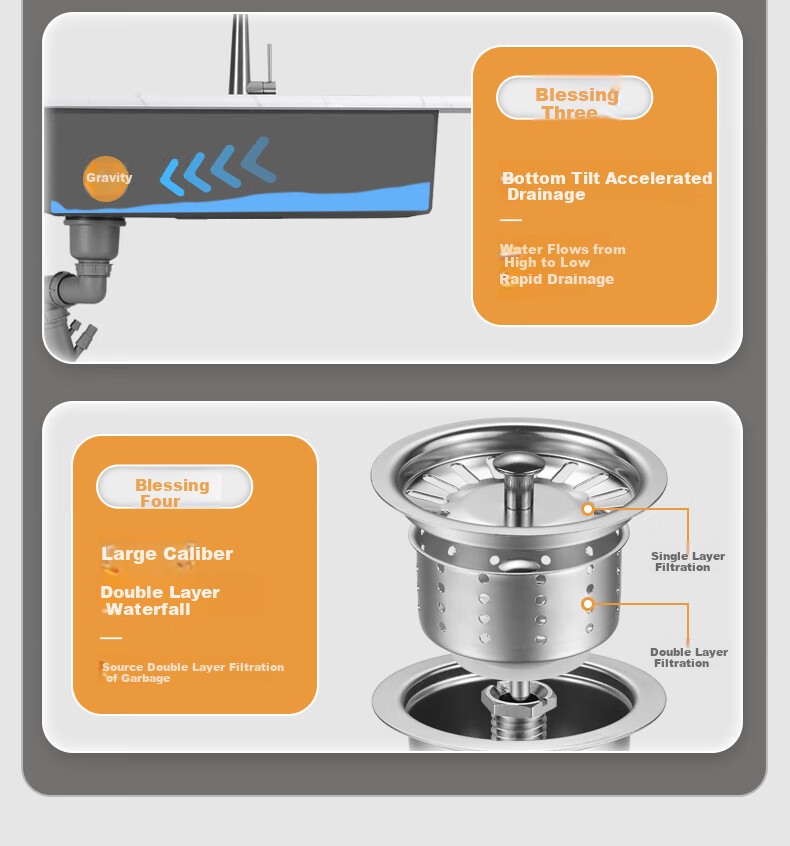 Gravity

Blessing Three

Bottom Tilt Accelerated Drainage

Water Flows from High to Low
Rapid Drainage

Blessing Four

Large Caliber

Double Layer Waterfall

Source Double Layer Filtration of Garbage

Single Layer Filtration

Double Layer Filtration